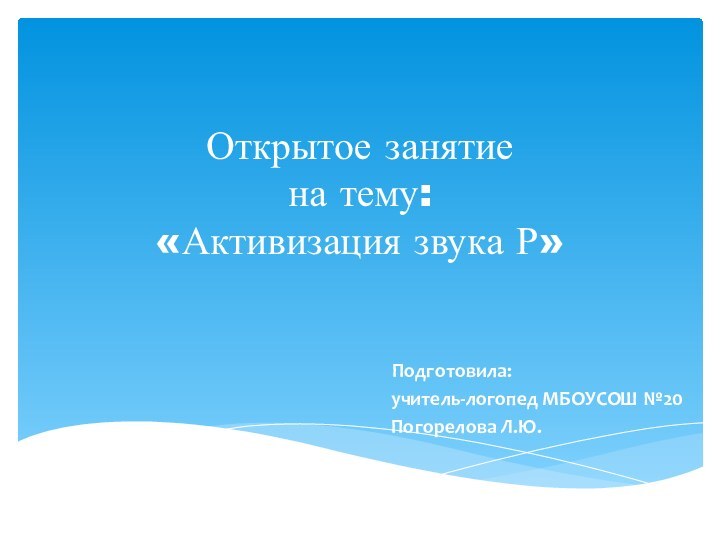 Открытое занятие
на тему:
«Активизация звука Р»

Подготовила:
учитель-логопед МБОУСОШ №20
Погорелова Л.Ю.